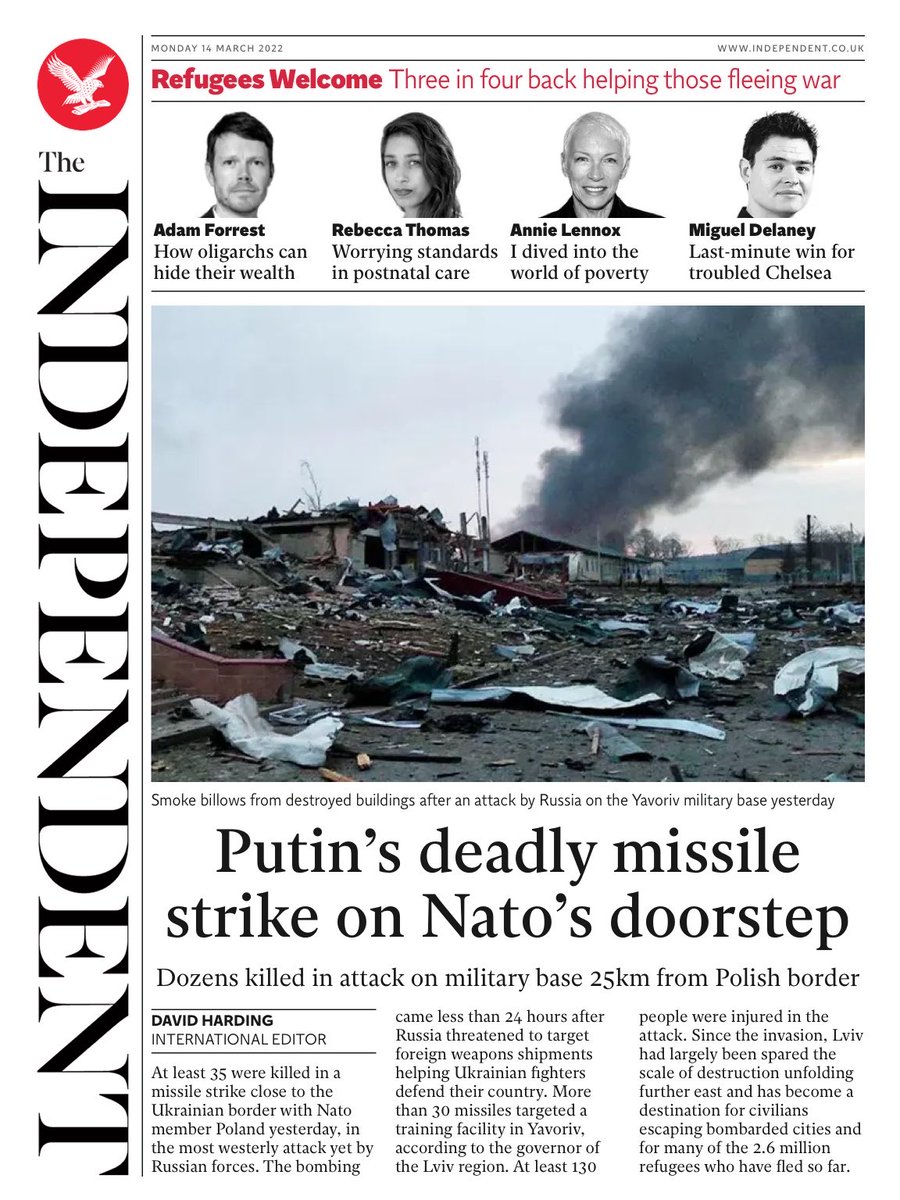 The INDEPENDENT

MONDAY 14 MARCH 2022

WWW.INDEPENDENT.CO.UK

Refugees Welcome Three in four back helping those fleeing war

Adam Forrest
How oligarchs can hide their wealth

Rebecca Thomas
Worrying standards in postnatal care

Annie Lennox
I dived into the world of poverty

Miguel Delaney
Last-minute win for troubled Chelsea

Smoke billows from destroyed buildings after an attack by Russia on the Yavoriv military base yesterday

Putin's deadly missile strike on Nato's doorstep

Dozens killed in attack on military base 25km from Polish border

DAVID HARDING
INTERNATIONAL EDITOR

At least 35 were killed in a missile strike close to the Ukrainian border with Nato member Poland yesterday, in the most westerly attack yet by Russian forces. The bombing came less than 24 hours after Russia threatened to target foreign weapons shipments helping Ukrainian fighters defend their country. More than 30 missiles targeted a training facility in Yavoriv, according to the governor of the Lviv region. At least 130 people were injured in the attack. Since the invasion, Lviv had largely been spared the scale of destruction unfolding further east and has become a destination for civilians escaping bombarded cities and for many of the 2.6 million refugees who have fled so far.